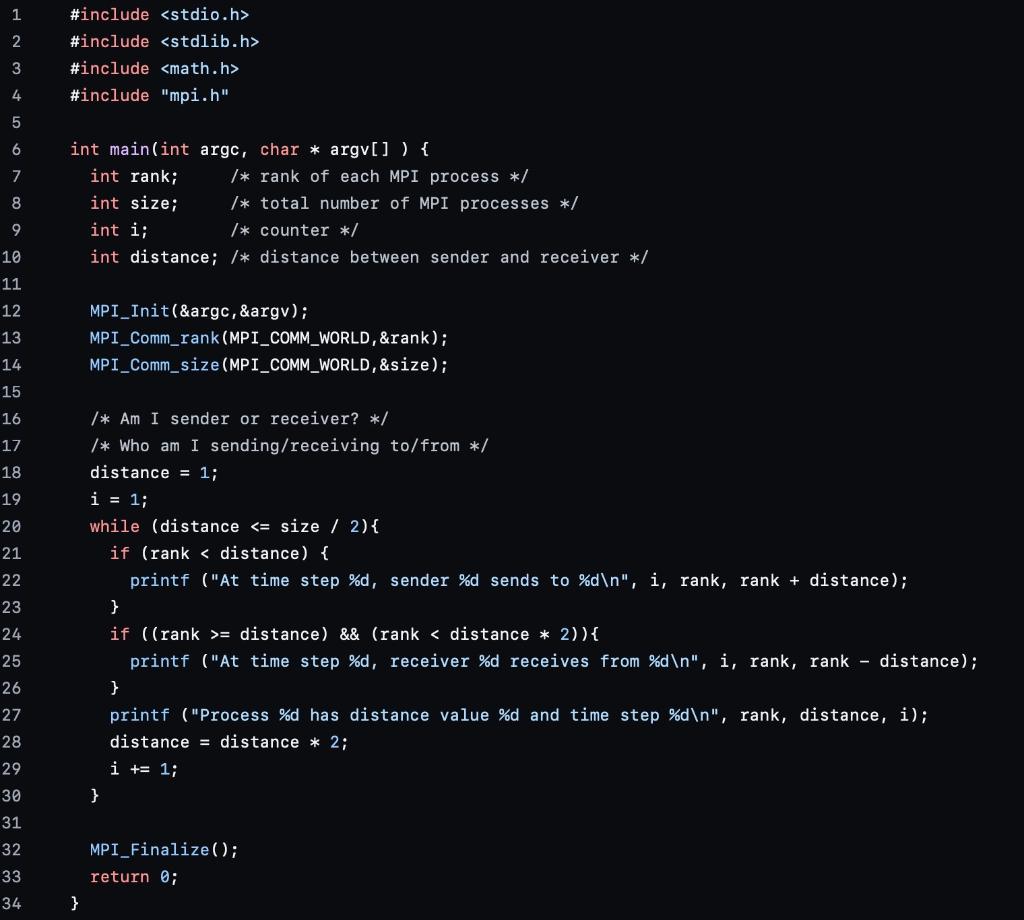 1 #include <stdio.h>
2 #include <stdlib.h>
3 #include <math.h>
4 #include "mpi.h"
5
6 int main(int argc, char * argv[] ) {
7   int rank;     /* rank of each MPI process */
8   int size;     /* total number of MPI processes */
9   int i;        /* counter */
10  int distance; /* distance between sender and receiver */
11
12  MPI_Init(&argc,&argv);
13  MPI_Comm_rank(MPI_COMM_WORLD,&rank);
14  MPI_Comm_size(MPI_COMM_WORLD,&size);
15
16  /* Am I sender or receiver? */
17  /* Who am I sending/receiving to/from */
18  distance = 1;
19  i = 1;
20  while (distance <= size / 2){
21    if (rank < distance) {
22      printf ("At time step %d, sender %d sends to %d\n", i, rank, rank + distance);
23    }
24    if ((rank >= distance) && (rank < distance * 2)){
25      printf ("At time step %d, receiver %d receives from %d\n", i, rank, rank - distance);
26    }
27    printf ("Process %d has distance value %d and time step %d\n", rank, distance, i);
28    distance = distance * 2;
29    i += 1;
30  }
31
32  MPI_Finalize();
33  return 0;
34 }